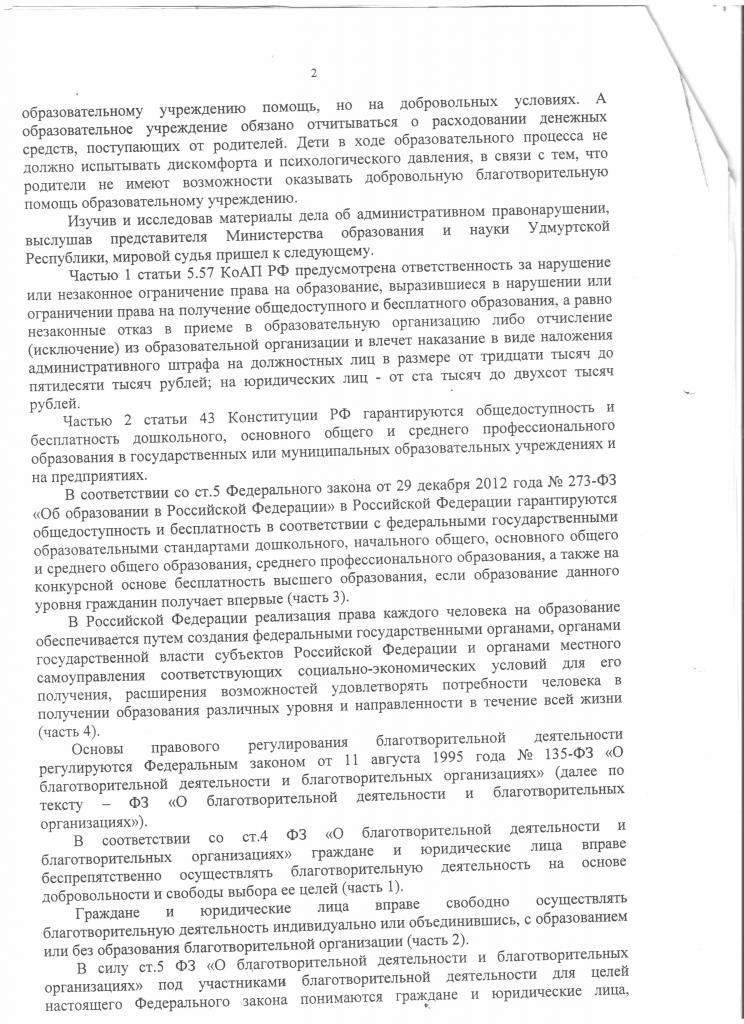 2

образовательному учреждению помощь, но на добровольных условиях. А образовательное учреждение обязано отчитываться о расходовании денежных средств, поступающих от родителей. Дети в ходе образовательного процесса не должно испытывать дискомфорта и психологического давления, в связи с тем, что родители не имеют возможности оказывать добровольную благотворительную помощь образовательному учреждению.

Изучив и исследовав материалы дела об административном правонарушении, выслушав представителя Министерства образования и науки Удмуртской Республики, мировой судья пришел к следующему.

Частью 1 статьи 5.57 КоАП РФ предусмотрена ответственность за нарушение или незаконное ограничение права на образование, выразившиеся в нарушении или ограничении права на получение общедоступного и бесплатного образования, а равно незаконные отказ в приеме в образовательную организацию либо отчисление (исключение) из образовательной организации и влечет наказание в виде наложения административного штрафа на должностных лиц в размере от тридцати тысяч до пятидесяти тысяч рублей; на юридических лиц - от ста тысяч до двухсот тысяч рублей.

Частью 2 статьи 43 Конституции РФ гарантируются общедоступность и бесплатность дошкольного, основного общего и среднего профессионального образования в государственных или муниципальных образовательных учреждениях и на предприятиях.

В соответствии со ст.5 Федерального закона от 29 декабря 2012 года № 273-ФЗ «Об образовании в Российской Федерации» в Российской Федерации гарантируются общедоступность и бесплатность в соответствии с федеральными государственными образовательными стандартами дошкольного, начального общего, основного общего и среднего общего образования, среднего профессионального образования, а также на конкурсной основе бесплатность высшего образования, если образование данного уровня гражданин получает впервые (часть 3).

В Российской Федерации реализация права каждого человека на образование обеспечивается путем создания федеральными государственными органами, органами государственной власти субъектов Российской Федерации и органами местного самоуправления соответствующих социально-экономических условий для его получения, расширения возможностей удовлетворять потребности человека в получении образования различных уровня и направленности в течение всей жизни (часть 4).

Основы правового регулирования благотворительной деятельности регулируются Федеральным законом от 11 августа 1995 года № 135-ФЗ «О благотворительной деятельности и благотворительных организациях» (далее по тексту – ФЗ «О благотворительной деятельности и благотворительных организациях»).

В соответствии со ст.4 ФЗ «О благотворительной деятельности и благотворительных организациях» граждане и юридические лица вправе беспрепятственно осуществлять благотворительную деятельность на основе добровольности и свободы выбора ее целей (часть 1).

Граждане и юридические лица вправе свободно осуществлять благотворительную деятельность индивидуально или объединившись, с образованием или без образования благотворительной организации (часть 2).

В силу ст.5 ФЗ «О благотворительной деятельности и благотворительных организациях» под участниками благотворительной деятельности для целей настоящего Федерального закона понимаются граждане и юридические лица,